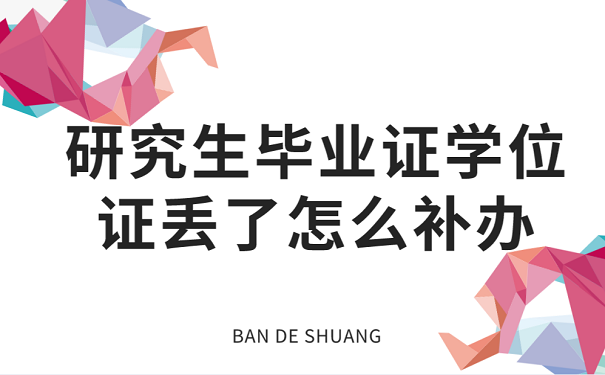 研究生毕业证学位证丢了怎么补办

BAN DE SHUANG